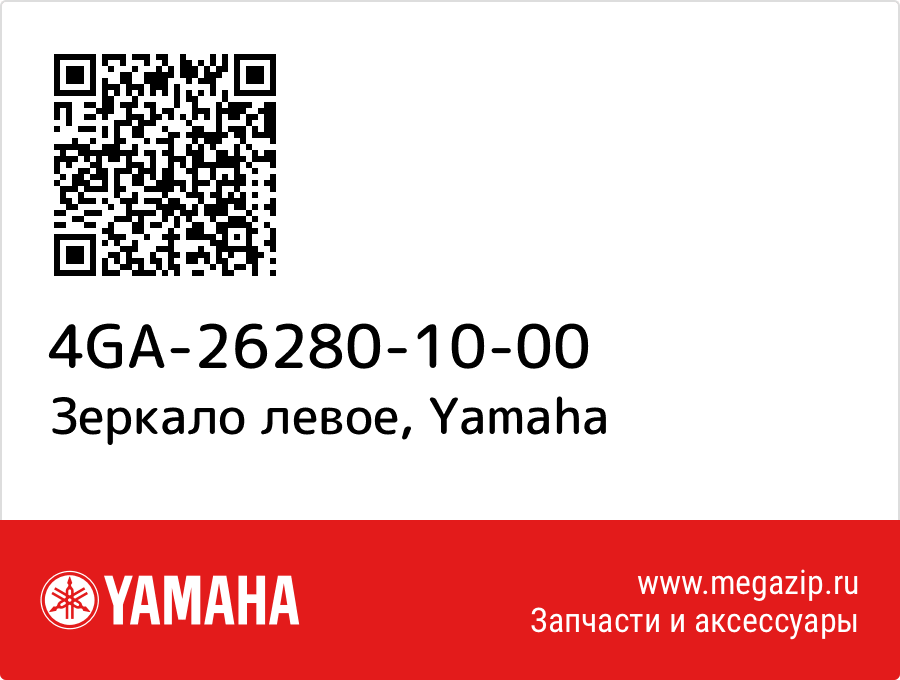 4GA-26280-10-00
Зеркало левое, Yamaha

YAMAHA

www.megazip.ru
Запчасти и аксессуары